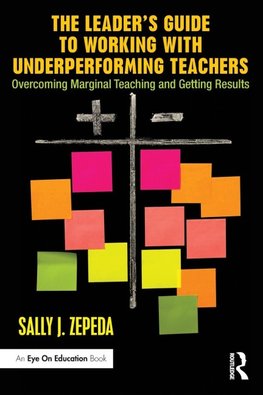 THE LEADER'S GUIDE TO WORKING WITH UNDERPERFORMING TEACHERS
Overcoming Marginal Teaching and Getting Results

+ −

SALLY J. ZEPEDA

An Eye On Education Book

ROUTLEDGE